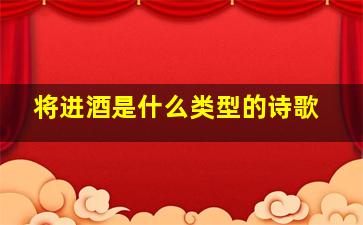 将进酒是什么类型的诗歌